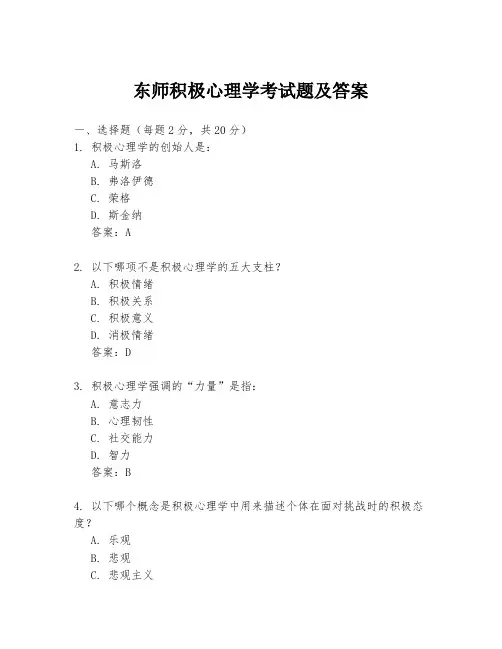 东师积极心理学考试题及答案

一、选择题（每题 2 分，共 20 分）

1. 积极心理学的创始人是：
A. 马斯洛
B. 弗洛伊德
C. 荣格
D. 斯金纳
答案：A

2. 以下哪项不是积极心理学的五大支柱？
A. 积极情绪
B. 积极关系
C. 积极意义
D. 消极情绪
答案：D

3. 积极心理学强调的“力量”是指：
A. 意志力
B. 心理韧性
C. 社交能力
D. 智力
答案：B

4. 以下哪个概念是积极心理学中用来描述个体在面对挑战时的积极态度？
A. 乐观
B. 悲观
C. 悲观主义